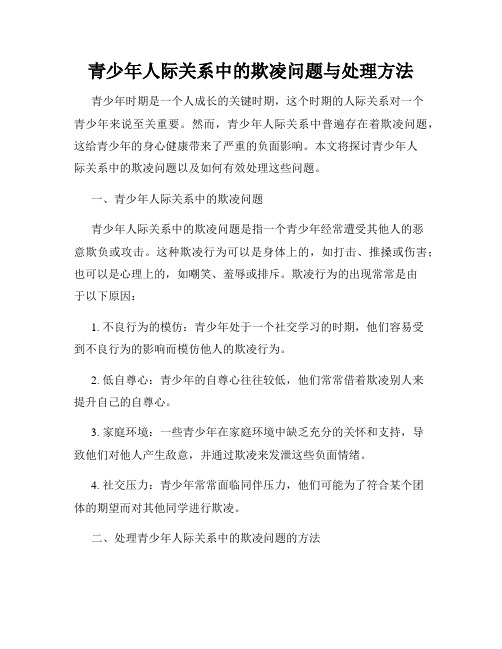 青少年人际关系中的欺凌问题与处理方法

青少年时期是一个人成长的关键时期，这个时期的人际关系对一个青少年来说至关重要。然而，青少年人际关系中普遍存在着欺凌问题，这给青少年的身心健康带来了严重的负面影响。本文将探讨青少年人际关系中的欺凌问题以及如何有效处理这些问题。

一、青少年人际关系中的欺凌问题

青少年人际关系中的欺凌问题是指一个青少年经常遭受其他人的恶意欺负或攻击。这种欺凌行为可以是身体上的，如打击、推搡或伤害；也可以是心理上的，如嘲笑、羞辱或排斥。欺凌行为的出现常常是由于以下原因：

1. 不良行为的模仿：青少年处于一个社交学习的时期，他们容易受到不良行为的影响而模仿他人的欺凌行为。

2. 低自尊心：青少年的自尊心往往较低，他们常常借着欺凌别人来提升自己的自尊心。

3. 家庭环境：一些青少年在家庭环境中缺乏充分的关怀和支持，导致他们对他人产生敌意，并通过欺凌来发泄这些负面情绪。

4. 社交压力：青少年常常面临同伴压力，他们可能为了符合某个团体的期望而对其他同学进行欺凌。

二、处理青少年人际关系中的欺凌问题的方法